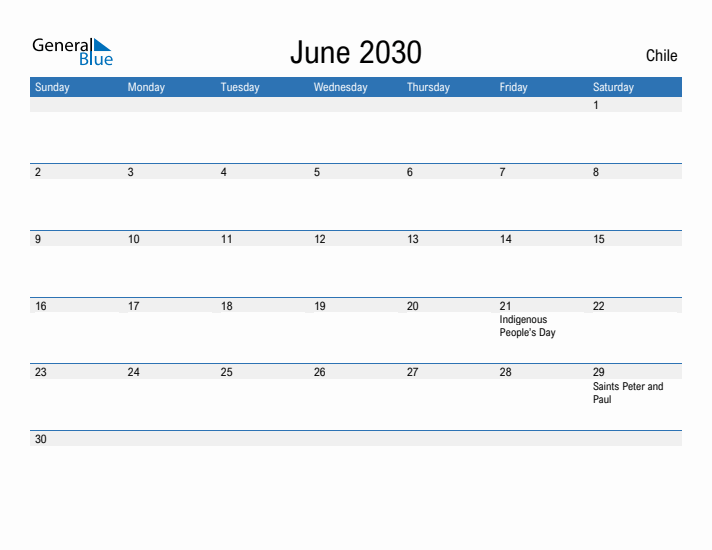 General Blue

June 2030

Chile

| Sunday | Monday | Tuesday | Wednesday | Thursday | Friday | Saturday |
|---|---|---|---|---|---|---|
| | | | | | | 1 |
| 2 | 3 | 4 | 5 | 6 | 7 | 8 |
| 9 | 10 | 11 | 12 | 13 | 14 | 15 |
| 16 | 17 | 18 | 19 | 20 | 21 Indigenous People's Day | 22 |
| 23 | 24 | 25 | 26 | 27 | 28 | 29 Saints Peter and Paul |
| 30 | | | | | | |